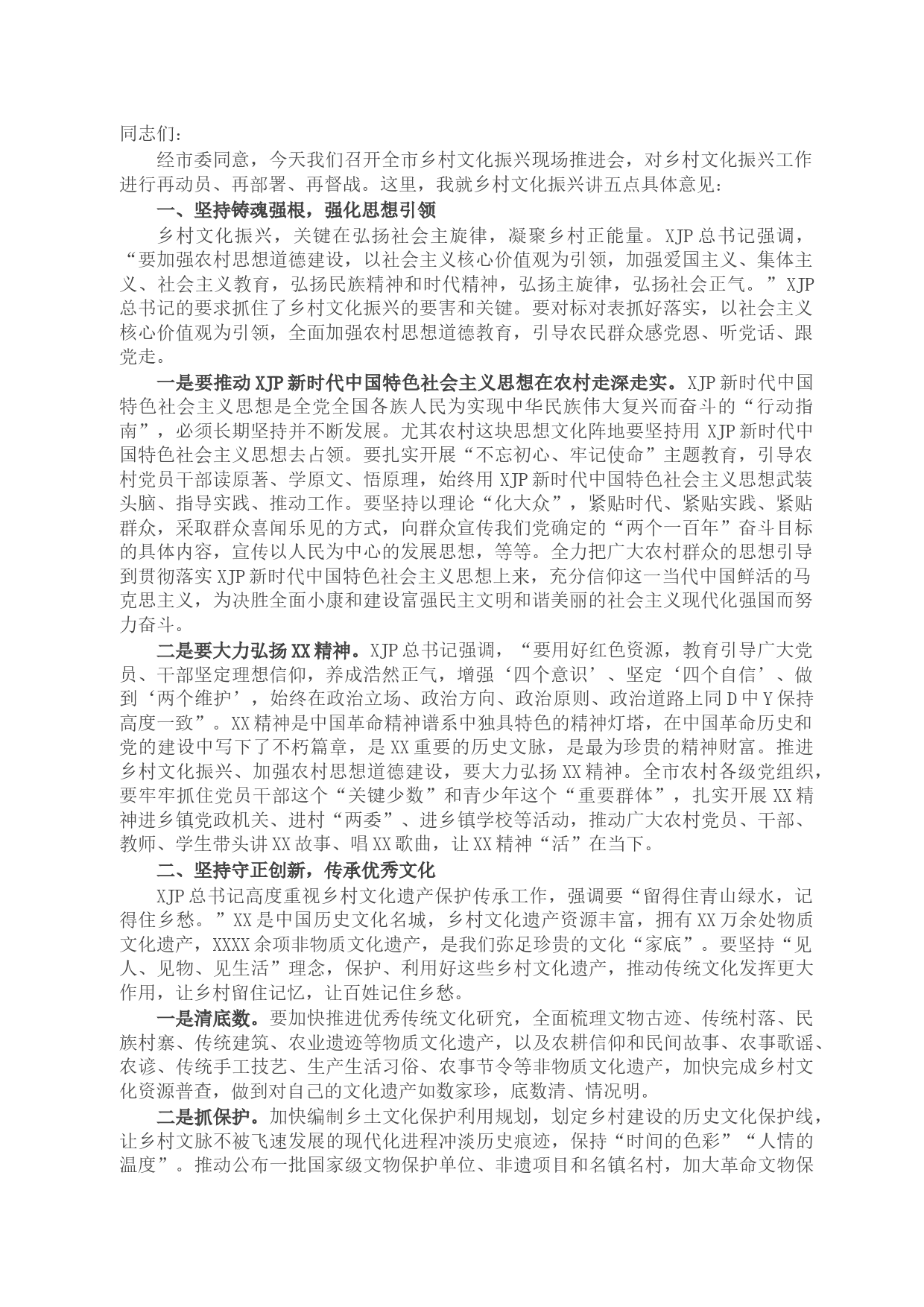 同志们：

经市委同意，今天我们召开全市乡村文化振兴现场推进会，对乡村文化振兴工作进行再动员、再部署、再督战。这里，我就乡村文化振兴讲五点具体意见：

一、坚持铸魂强根，强化思想引领

乡村文化振兴，关键在弘扬社会主旋律，凝聚乡村正能量。XJP总书记强调，“要加强农村思想道德建设，以社会主义核心价值观为引领，加强爱国主义、集体主义、社会主义教育，弘扬民族精神和时代精神，弘扬主旋律，弘扬社会正气。”XJP总书记的要求抓住了乡村文化振兴的要害和关键。要对标对表抓好落实，以社会主义核心价值观为引领，全面加强农村思想道德教育，引导农民群众感党恩、听党话、跟党走。

一是要推动XJP新时代中国特色社会主义思想在农村走深走实。XJP新时代中国特色社会主义思想是全党全国各族人民为实现中华民族伟大复兴而奋斗的“行动指南”，必须长期坚持并不断发展。尤其农村这块思想文化阵地要坚持用XJP新时代中国特色社会主义思想去占领。要扎实开展“不忘初心、牢记使命”主题教育，引导农村党员干部读原著、学原文、悟原理，始终用XJP新时代中国特色社会主义思想武装头脑、指导实践、推动工作。要坚持以理论“化大众”，紧贴时代、紧贴实践、紧贴群众，采取群众喜闻乐见的方式，向群众宣传我们党确定的“两个一百年”奋斗目标的具体内容，宣传以人民为中心的发展思想，等等。全力把广大农村群众的思想引导到贯彻落实XJP新时代中国特色社会主义思想上来，充分信仰这一当代中国鲜活的马克思主义，为决胜全面小康和建设富强民主文明和谐美丽的社会主义现代化强国而努力奋斗。

二是要大力弘扬XX精神。XJP总书记强调，“要用好红色资源，教育引导广大党员、干部坚定理想信仰，养成浩然正气，增强‘四个意识’、坚定‘四个自信’、做到‘两个维护’，始终在政治立场、政治方向、政治原则、政治道路上同D中Y保持高度一致”。XX精神是中国革命精神谱系中独具特色的精神灯塔，在中国革命历史和党的建设中写下了不朽篇章，是XX重要的历史文脉，是最为珍贵的精神财富。推进乡村文化振兴、加强农村思想道德建设，要大力弘扬XX精神。全市农村各级党组织，要牢牢抓住党员干部这个“关键少数”和青少年这个“重要群体”，扎实开展XX精神进乡镇党政机关、进村“两委”、进乡镇学校等活动，推动广大农村党员、干部、教师、学生带头讲XX故事、唱XX歌曲，让XX精神“活”在当下。

二、坚持守正创新，传承优秀文化

XJP总书记高度重视乡村文化遗产保护传承工作，强调要“留得住青山绿水，记得住乡愁。”XX是中国历史文化名城，乡村文化遗产资源丰富，拥有XX万余处物质文化遗产，XXXX余项非物质文化遗产，是我们弥足珍贵的文化“家底”。要坚持“见人、见物、见生活”理念，保护、利用好这些乡村文化遗产，推动传统文化发挥更大作用，让乡村留住记忆，让百姓记住乡愁。

一是清底数。要加快推进优秀传统文化研究，全面梳理文物古迹、传统村落、民族村寨、传统建筑、农业遗迹等物质文化遗产，以及农耕信仰和民间故事、农事歌谣、农谚、传统手工技艺、生产生活习俗、农事节令等非物质文化遗产，加快完成乡村文化资源普查，做到对自己的文化遗产如数家珍，底数清、情况明。

二是抓保护。加快编制乡土文化保护利用规划，划定乡村建设的历史文化保护线，让乡村文脉不被飞速发展的现代化进程冲淡历史痕迹，保持“时间的色彩”“人情的温度”。推动公布一批国家级文物保护单位、非遗项目和名镇名村，加大革命文物保